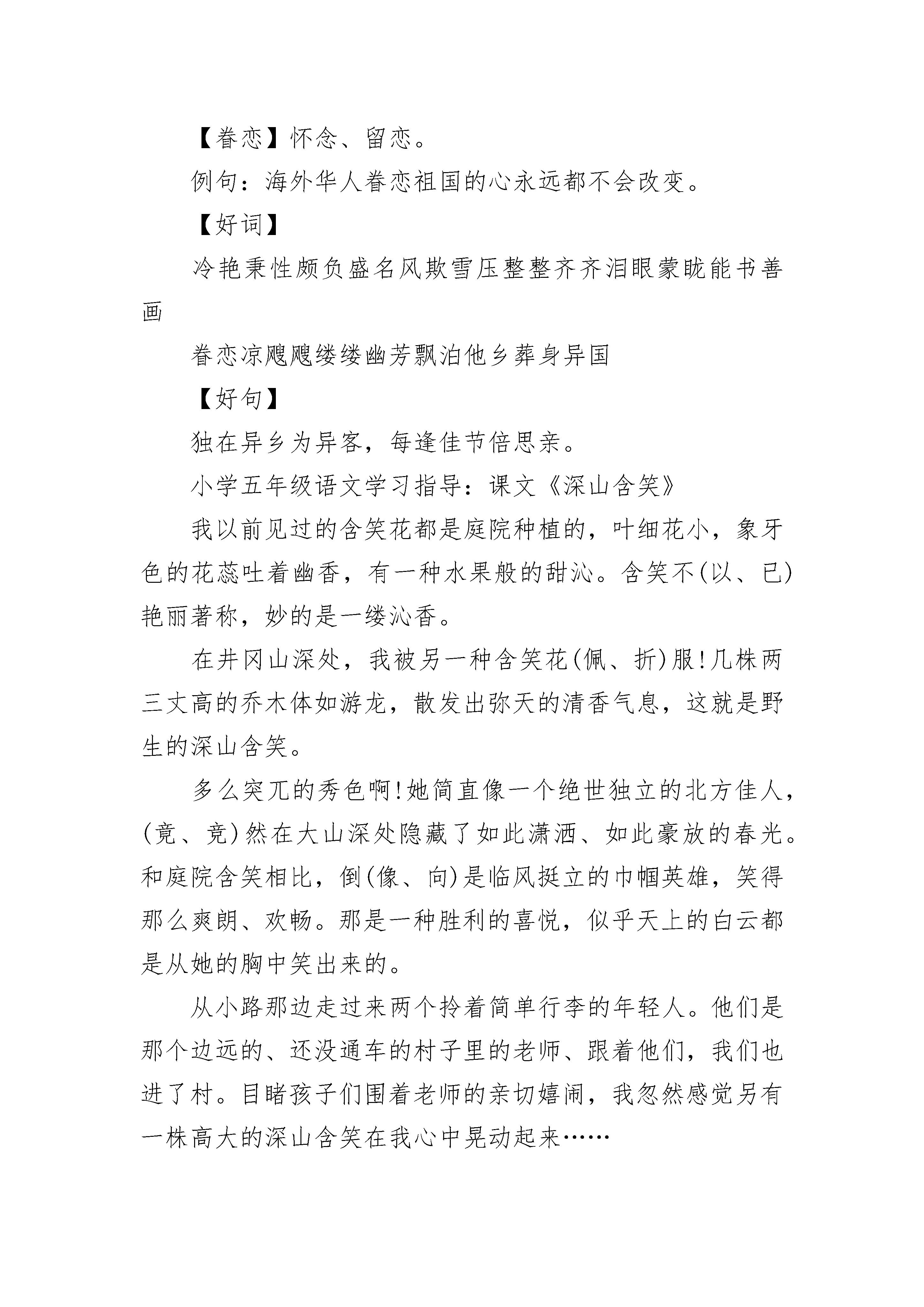 【眷恋】怀念、留恋。

例句：海外华人眷恋祖国的心永远都不会改变。

【好词】

冷艳秉性颇负盛名风欺雪压整整齐齐泪眼蒙眬能书善画

眷恋凉飕飕缕缕幽芳飘泊他乡葬身异国

【好句】

独在异乡为异客，每逢佳节倍思亲。

小学五年级语文学习指导：课文《深山含笑》

我以前见过的含笑花都是庭院种植的，叶细花小，象牙色的花蕊吐着幽香，有一种水果般的甜沁。含笑不(以、已)艳丽著称，妙的是一缕沁香。

在井冈山深处，我被另一种含笑花(佩、折)服!几株两三丈高的乔木体如游龙，散发出弥天的清香气息，这就是野生的深山含笑。

多么突兀的秀色啊!她简直像一个绝世独立的北方佳人，(竟、竞)然在大山深处隐藏了如此潇洒、如此豪放的春光。和庭院含笑相比，倒(像、向)是临风挺立的巾帼英雄，笑得那么爽朗、欢畅。那是一种胜利的喜悦，似乎天上的白云都是从她的胸中笑出来的。

从小路那边走过来两个拎着简单行李的年轻人。他们是那个边远的、还没通车的村子里的老师、跟着他们，我们也进了村。目睹孩子们围着老师的亲切嬉闹，我忽然感觉另有一株高大的深山含笑在我心中晃动起来……